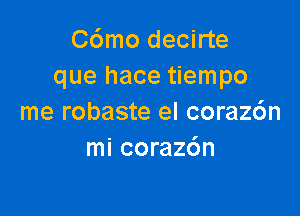 Cómo decirte
que hace tiempo
me robaste el corazón
mi corazón